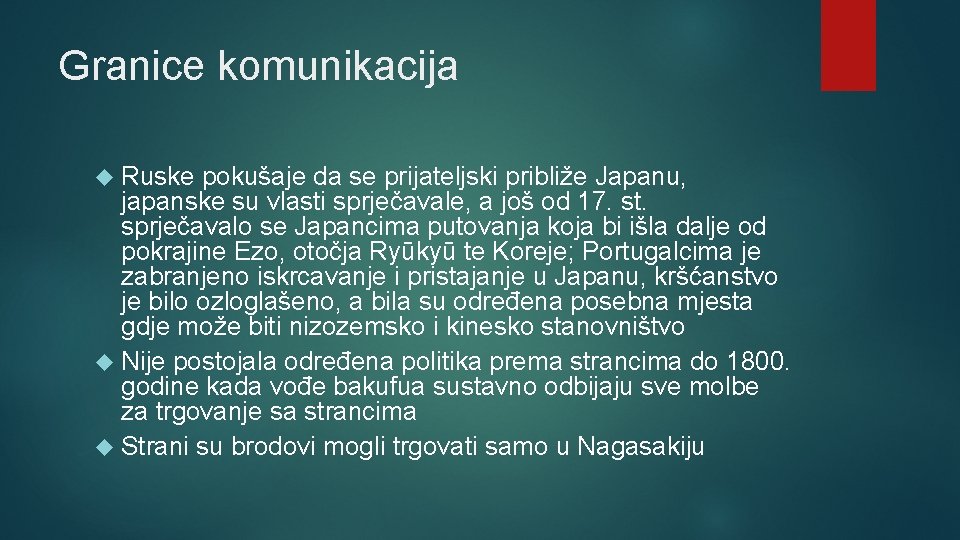 Granice komunikacija

Ruske pokušaje da se prijateljski približe Japanu, japanske su vlasti sprječavale, a još od 17. st. sprječavalo se Japancima putovanja koja bi išla dalje od pokrajine Ezo, otočja Ryūkyū te Koreje; Portugalcima je zabranjeno iskrcavanje i pristajanje u Japanu, kršćanstvo je bilo ozloglašeno, a bila su određena posebna mjesta gdje može biti nizozemsko i kinesko stanovništvo

Nije postojala određena politika prema strancima do 1800. godine kada vođe bakufua sustavno odbijaju sve molbe za trgovanje sa strancima

Strani su brodovi mogli trgovati samo u Nagasakiju